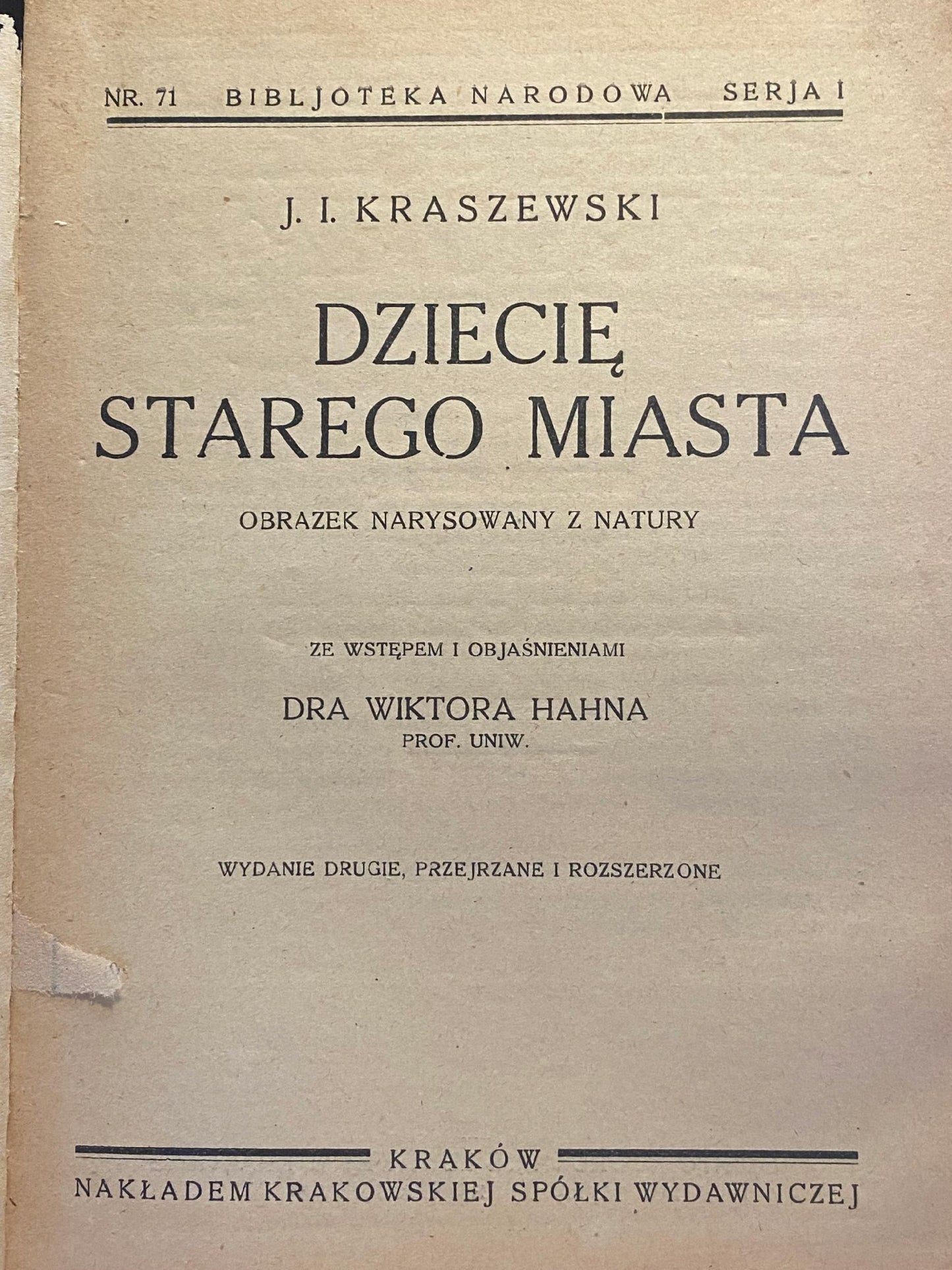 NR. 71 BIBLJOTEKA NARODOWA SERJA I

J. I. KRASZEWSKI

DZIECIĘ
STAREGO MIASTA

OBRAZEK NARYSOWANY Z NATURY

ZE WSTĘPEM I OBJAŚNIENIAMI

DRA WIKTORA HAHNA
PROF. UNIW.

WYDANIE DRUGIE, PRZEJRZANE I ROZSZERZONE

KRAKÓW
NAKŁADEM KRAKOWSKIEJ SPÓŁKI WYDAWNICZEJ